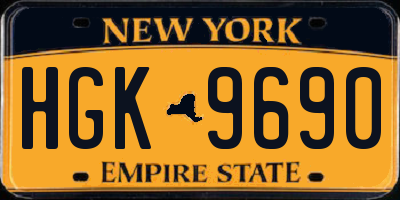 NEW YORK

HGK 9690

EMPIRE STATE